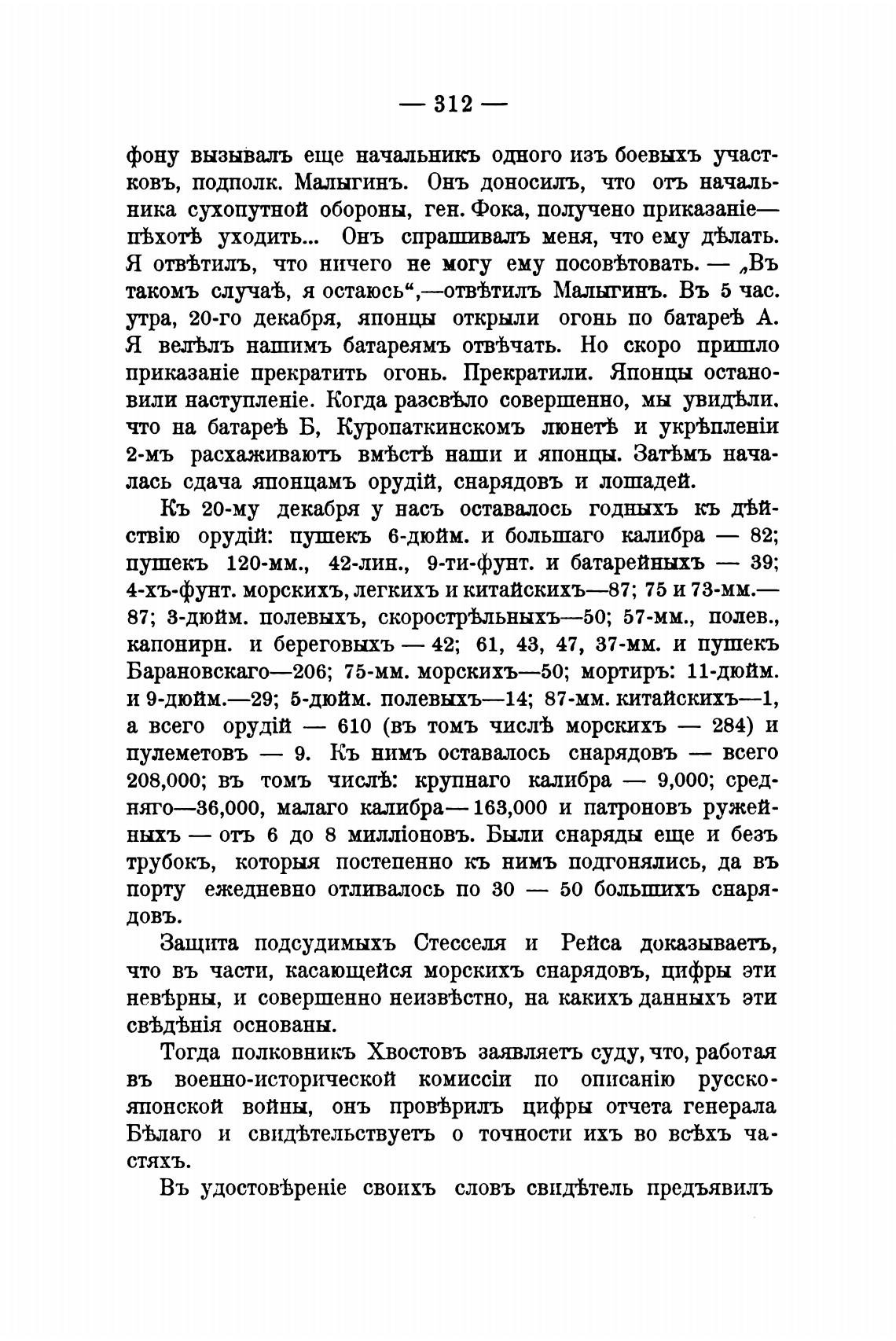 — 312 —

фону вызывалъ еще начальникъ одного изъ боевыхъ участковъ, подполк. Малыгинъ. Онъ доносилъ, что отъ начальника сухопутной обороны, ген. Фока, получено приказаніе— пѣхотѣ уходить... Онъ спрашивалъ меня, что ему дѣлать. Я отвѣтилъ, что ничего не могу ему посовѣтовать. — „Въ такомъ случаѣ, я остаюсь“,—отвѣтилъ Малыгинъ. Въ 5 час. утра, 20-го декабря, японцы открыли огонь по батареѣ А. Я велѣлъ нашимъ батареямъ отвѣчать. Но скоро пришло приказаніе прекратить огонь. Прекратили. Японцы остановили наступленіе. Когда разсвѣло совершенно, мы увидѣли. что на батареѣ Б, Куропаткинскомъ люнетѣ и укрѣпленіи 2-мъ расхаживаютъ вмѣстѣ наши и японцы. Затѣмъ началась сдача японцамъ орудій, снарядовъ и лошадей.

Къ 20-му декабря у насъ оставалось годныхъ къ дѣйствію орудій: пушекъ 6-дюйм. и большаго калибра — 82; пушекъ 120-мм., 42-лин., 9-ти-фунт. и батарейныхъ — 39; 4-хъ-фунт. морскихъ, легкихъ и китайскихъ—87; 75 и 73-мм.— 87; 3-дюйм. полевыхъ, скорострѣльныхъ—50; 57-мм., полев., капонирн. и береговыхъ — 42; 61, 43, 47, 37-мм. и пушекъ Барановскаго—206; 75-мм. морскихъ—50; мортиръ: 11-дюйм. и 9-дюйм.—29; 5-дюйм. полевыхъ—14; 87-мм. китайскихъ—1, а всего орудій — 610 (въ томъ числѣ морскихъ — 284) и пулеметовъ — 9. Къ нимъ оставалось снарядовъ — всего 208,000; въ томъ числѣ: крупнаго калибра — 9,000; средняго—36,000, малаго калибра—163,000 и патроновъ ружейныхъ — отъ 6 до 8 милліоновъ. Были снаряды еще и безъ трубокъ, которыя постепенно къ нимъ подгонялись, да въ порту ежедневно отливалось по 30 — 50 большихъ снарядовъ.

Защита подсудимыхъ Стесселя и Рейса доказываетъ, что въ части, касающейся морскихъ снарядовъ, цифры эти невѣрны, и совершенно неизвѣстно, на какихъ данныхъ эти свѣдѣнія основаны.

Тогда полковникъ Хвостовъ заявляетъ суду, что, работая въ военно-исторической комиссіи по описанію русско-японской войны, онъ провѣрилъ цифры отчета генерала Бѣлаго и свидѣтельствуетъ о точности ихъ во всѣхъ частяхъ.

Въ удостовѣреніе своихъ словъ свидѣтель предъявилъ